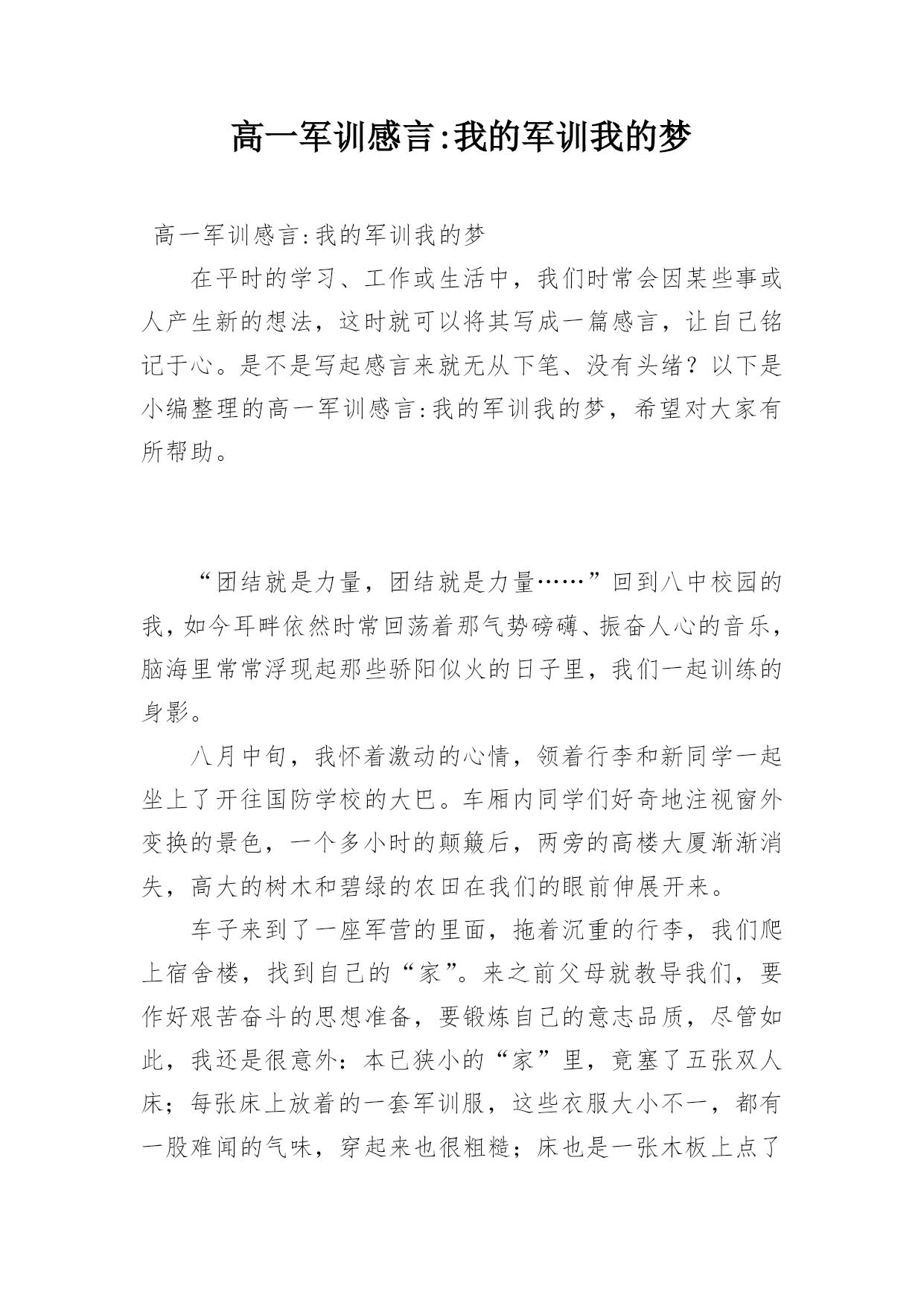 高一军训感言:我的军训我的梦

高一军训感言:我的军训我的梦

在平时的学习、工作或生活中，我们时常会因某些事或人产生新的想法，这时就可以将其写成一篇感言，让自己铭记于心。是不是写起感言来就无从下笔、没有头绪？以下是小编整理的高一军训感言:我的军训我的梦，希望对大家有所帮助。

“团结就是力量，团结就是力量……”回到八中校园的我，如今耳畔依然时常回荡着那气势磅礴、振奋人心的音乐，脑海里常常浮现起那些骄阳似火的日子里，我们一起训练的身影。

八月中旬，我怀着激动的心情，领着行李和新同学一起坐上了开往国防学校的大巴。车厢内同学们好奇地注视窗外变换的景色，一个多小时的颠簸后，两旁的高楼大厦渐渐消失，高大的树木和碧绿的农田在我们的眼前伸展开来。

车子来到了一座军营的里面，拖着沉重的行李，我们爬上宿舍楼，找到自己的“家”。来之前父母就教导我们，要作好艰苦奋斗的思想准备，要锻炼自己的意志品质，尽管如此，我还是很意外：本已狭小的“家”里，竟塞了五张双人床；每张床上放着的一套军训服，这些衣服大小不一，都有一股难闻的气味，穿起来也很粗糙；床也是一张木板上点了